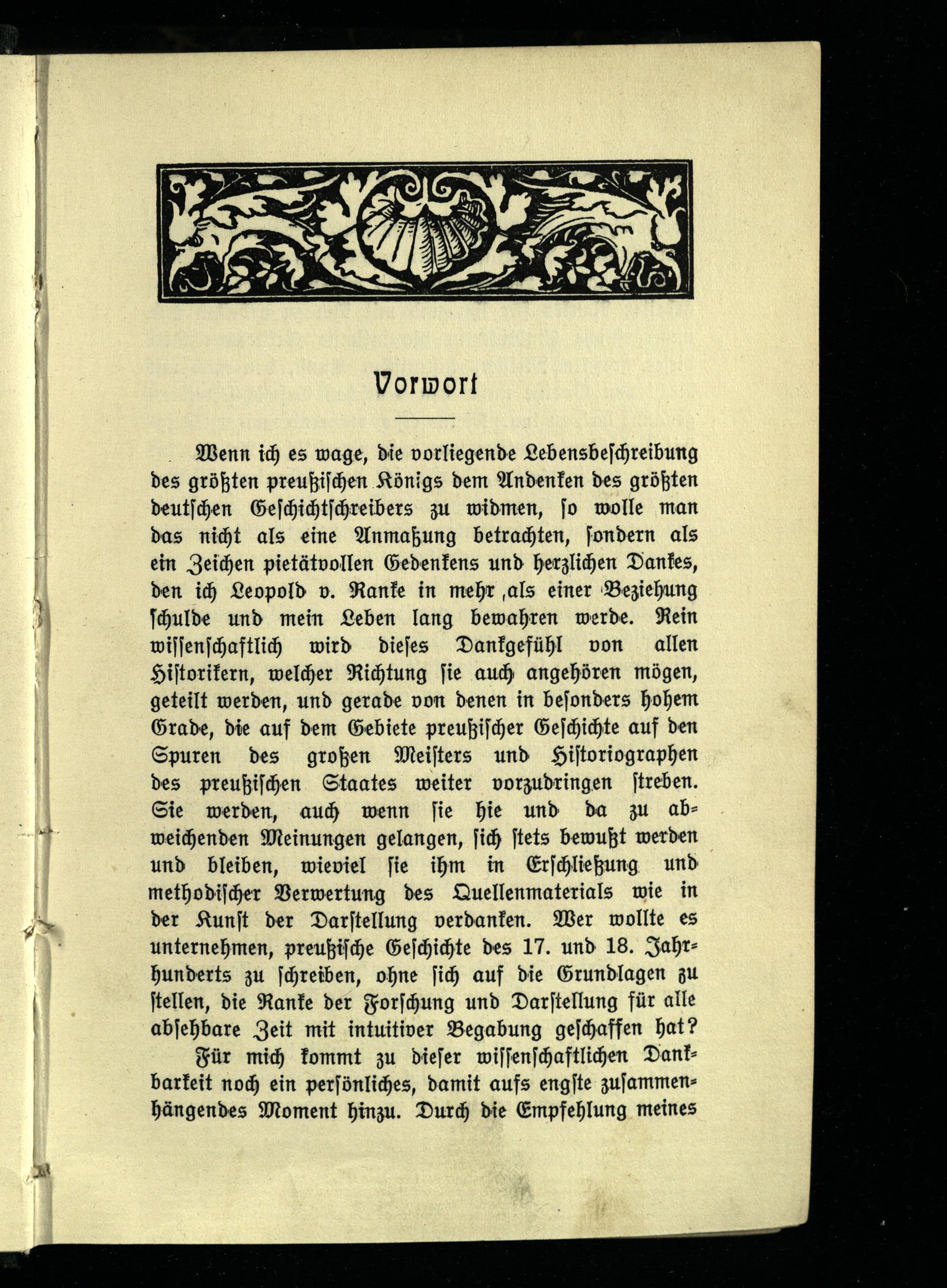 Vorwort

Wenn ich es wage, die vorliegende Lebensbeschreibung des größten preußischen Königs dem Andenken des größten deutschen Geschichtschreibers zu widmen, so wolle man das nicht als eine Anmaßung betrachten, sondern als ein Zeichen pietätvollen Gedenkens und herzlichen Dankes, den ich Leopold v. Ranke in mehr als einer Beziehung schulde und mein Leben lang bewahren werde. Rein wissenschaftlich wird dieses Dankgefühl von allen Historikern, welcher Richtung sie auch angehören mögen, geteilt werden, und gerade von denen in besonders hohem Grade, die auf dem Gebiete preußischer Geschichte auf den Spuren des großen Meisters und Historiographen des preußischen Staates weiter vorzudringen streben. Sie werden, auch wenn sie hie und da zu abweichenden Meinungen gelangen, sich stets bewußt werden und bleiben, wieviel sie ihm in Erschließung und methodischer Verwertung des Quellenmaterials wie in der Kunst der Darstellung verdanken. Wer wollte es unternehmen, preußische Geschichte des 17. und 18. Jahrhunderts zu schreiben, ohne sich auf die Grundlagen zu stellen, die Ranke der Forschung und Darstellung für alle absehbare Zeit mit intuitiver Begabung geschaffen hat?

Für mich kommt zu dieser wissenschaftlichen Dankbarkeit noch ein persönliches, damit aufs engste zusammenhängendes Moment hinzu. Durch die Empfehlung meines